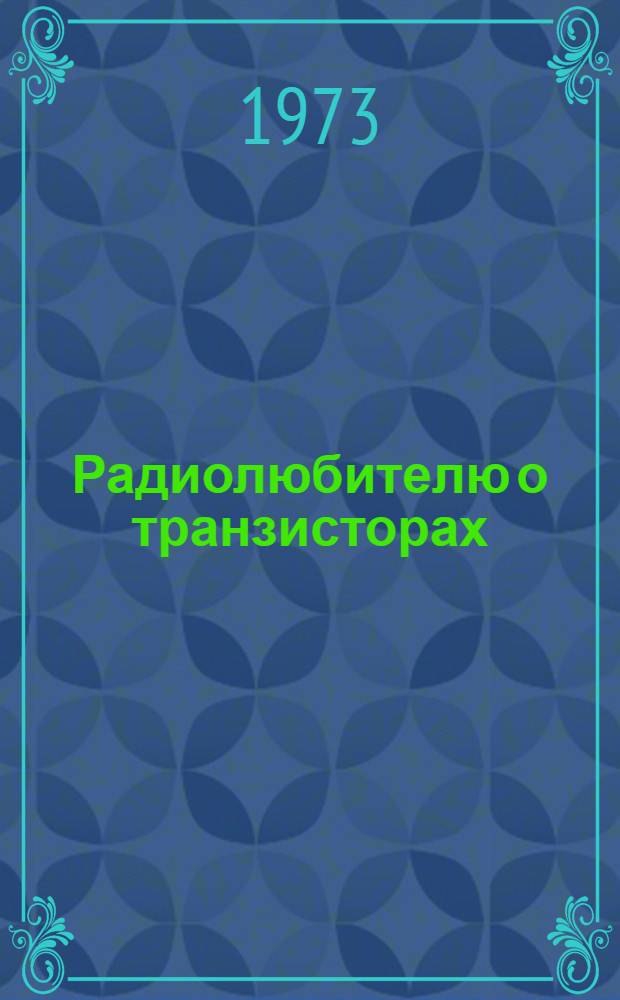 1973

Радиолюбителю о транзисторах